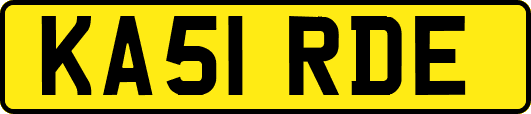 KA51 RDE